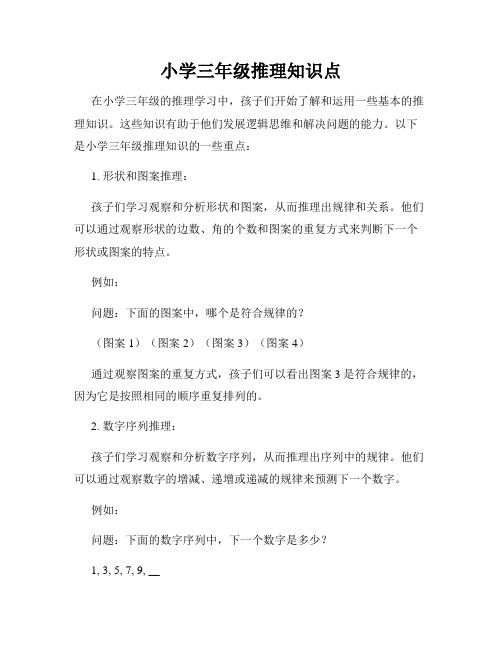 小学三年级推理知识点

在小学三年级的推理学习中，孩子们开始了解和运用一些基本的推理知识。这些知识有助于他们发展逻辑思维和解决问题的能力。以下是小学三年级推理知识的一些重点：

1. 形状和图案推理：

孩子们学习观察和分析形状和图案，从而推理出规律和关系。他们可以通过观察形状的边数、角的个数和图案的重复方式来判断下一个形状或图案的特点。

例如：

问题：下面的图案中，哪个是符合规律的？

（图案 1）（图案 2）（图案 3）（图案 4）

通过观察图案的重复方式，孩子们可以看出图案 3 是符合规律的，因为它是按照相同的顺序重复排列的。

2. 数字序列推理：

孩子们学习观察和分析数字序列，从而推理出序列中的规律。他们可以通过观察数字的增减、递增或递减的规律来预测下一个数字。

例如：

问题：下面的数字序列中，下一个数字是多少？

1, 3, 5, 7, 9, __